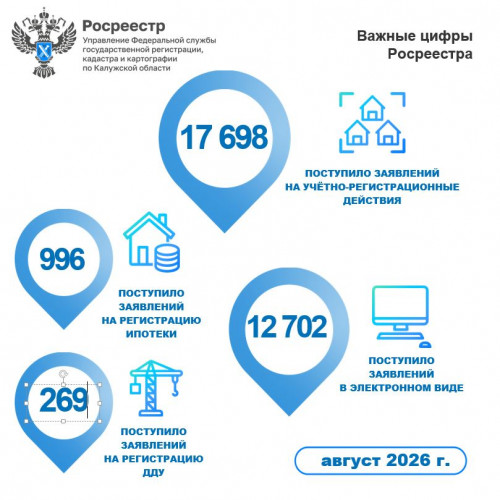 Росреестр
Управление Федеральной службы государственной регистрации, кадастра и картографии по Калужской области

Важные цифры Росреестра

17 698

ПОСТУПИЛО ЗАЯВЛЕНИЙ НА УЧЁТНО-РЕГИСТРАЦИОННЫЕ ДЕЙСТВИЯ

996

ПОСТУПИЛО ЗАЯВЛЕНИЙ НА РЕГИСТРАЦИЮ ИПОТЕКИ

12 702

ПОСТУПИЛО ЗАЯВЛЕНИЙ В ЭЛЕКТРОННОМ ВИДЕ

269

ПОСТУПИЛО ЗАЯВЛЕНИЙ НА РЕГИСТРАЦИЮ ДДУ

август 2026 г.